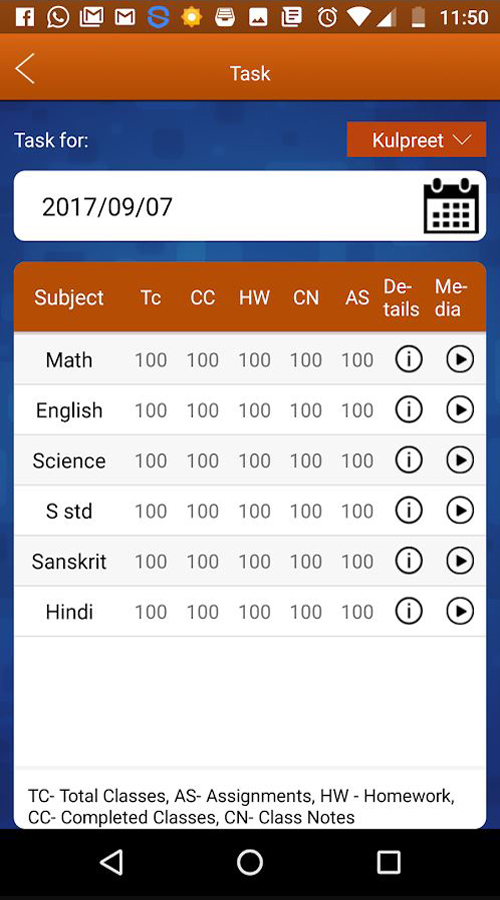 11:50

Task

Task for:

Kulpreet

2017/09/07

| Subject | Tc | CC | HW | CN | AS | Details | Media |
|---|---|---|---|---|---|---|---|
| Math | 100 | 100 | 100 | 100 | 100 | | |
| English | 100 | 100 | 100 | 100 | 100 | | |
| Science | 100 | 100 | 100 | 100 | 100 | | |
| S std | 100 | 100 | 100 | 100 | 100 | | |
| Sanskrit | 100 | 100 | 100 | 100 | 100 | | |
| Hindi | 100 | 100 | 100 | 100 | 100 | | |

TC- Total Classes, AS- Assignments, HW - Homework, CC- Completed Classes, CN- Class Notes